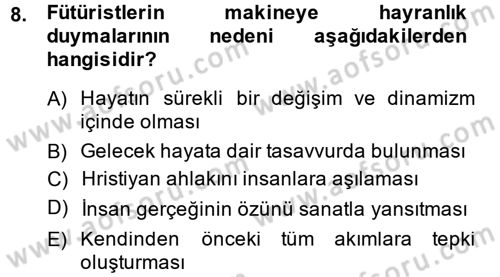 8. Fütüristlerin makineye hayranlık duymalarının nedeni aşağıdakilerden hangisidir?

A) Hayatın sürekli bir değişim ve dinamizm içinde olması
B) Gelecek hayata dair tasavvurda bulunması
C) Hristiyan ahlakını insanlara aşılaması
D) İnsan gerçeğinin özünü sanatla yansıtması
E) Kendinden önceki tüm akımlara tepki oluşturması

www.aofsoru.com